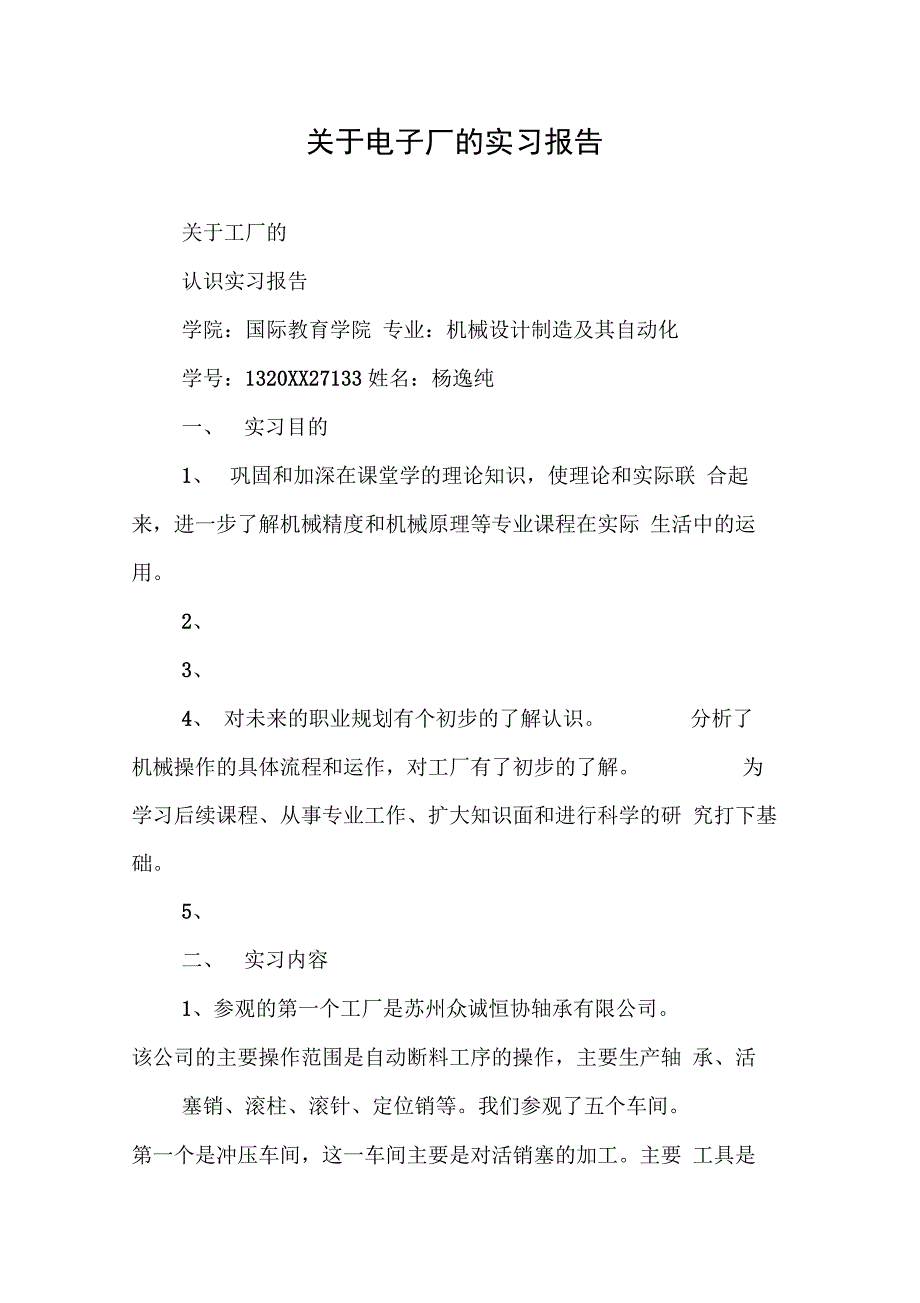 关于电子厂的实习报告

关于工厂的

认识实习报告

学院：国际教育学院 专业：机械设计制造及其自动化

学号：1320XX27133 姓名：杨逸纯

一、 实习目的

1、 巩固和加深在课堂学的理论知识，使理论和实际联 合起来，进一步了解机械精度和机械原理等专业课程在实际 生活中的运用。

2、

3、

4、 对未来的职业规划有个初步的了解认识。 分析了机械操作的具体流程和运作，对工厂有了初步的了解。 为学习后续课程、从事专业工作、扩大知识面和进行科学的研 究打下基础。

5、

二、 实习内容

1、参观的第一个工厂是苏州众诚恒协轴承有限公司。

该公司的主要操作范围是自动断料工序的操作，主要生产轴 承、活

塞销、滚柱、滚针、定位销等。我们参观了五个车间。

第一个是冲压车间，这一车间主要是对活销塞的加工。主要 工具是